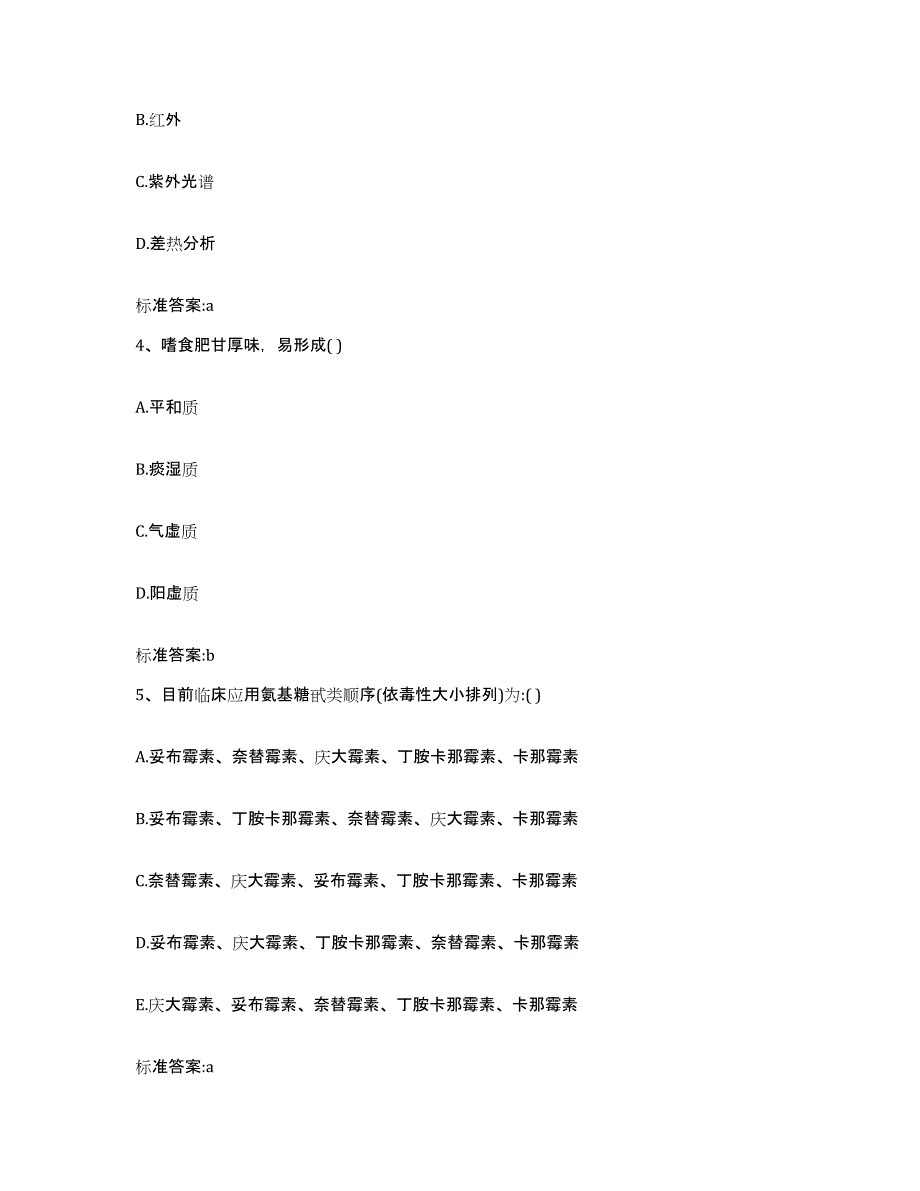 B.红外

C.紫外光谱

D.差热分析

标准答案:a

4、嗜食肥甘厚味，易形成( )

A.平和质

B.痰湿质

C.气虚质

D.阳虚质

标准答案:b

5、目前临床应用氨基糖甙类顺序(依毒性大小排列)为:( )

A.妥布霉素、奈替霉素、庆大霉素、丁胺卡那霉素、卡那霉素

B.妥布霉素、丁胺卡那霉素、奈替霉素、庆大霉素、卡那霉素

C.奈替霉素、庆大霉素、妥布霉素、丁胺卡那霉素、卡那霉素

D.妥布霉素、庆大霉素、丁胺卡那霉素、奈替霉素、卡那霉素

E.庆大霉素、妥布霉素、奈替霉素、丁胺卡那霉素、卡那霉素

标准答案:a